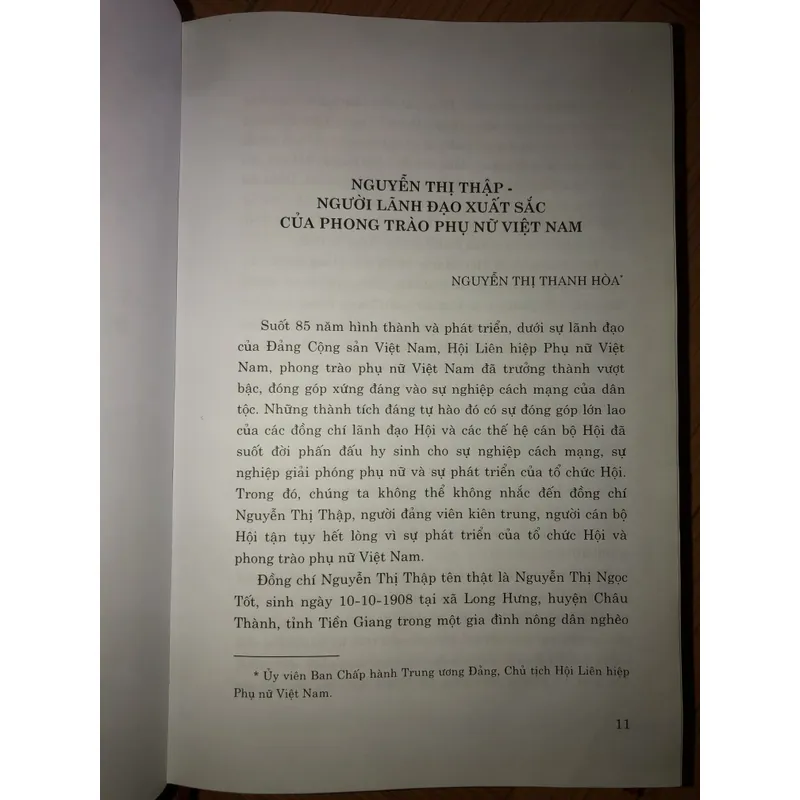 NGUYỄN THỊ THẬP -
NGƯỜI LÃNH ĐẠO XUẤT SẮC
CỦA PHONG TRÀO PHỤ NỮ VIỆT NAM

NGUYỄN THỊ THANH HÒA*

Suốt 85 năm hình thành và phát triển, dưới sự lãnh đạo của Đảng Cộng sản Việt Nam, Hội Liên hiệp Phụ nữ Việt Nam, phong trào phụ nữ Việt Nam đã trưởng thành vượt bậc, đóng góp xứng đáng vào sự nghiệp cách mạng của dân tộc. Những thành tích đáng tự hào đó có sự đóng góp lớn lao của các đồng chí lãnh đạo Hội và các thế hệ cán bộ Hội đã suốt đời phấn đấu hy sinh cho sự nghiệp cách mạng, sự nghiệp giải phóng phụ nữ và sự phát triển của tổ chức Hội. Trong đó, chúng ta không thể không nhắc đến đồng chí Nguyễn Thị Thập, người đảng viên kiên trung, người cán bộ Hội tận tụy hết lòng vì sự phát triển của tổ chức Hội và phong trào phụ nữ Việt Nam.

Đồng chí Nguyễn Thị Thập tên thật là Nguyễn Thị Ngọc Tốt, sinh ngày 10-10-1908 tại xã Long Hưng, huyện Châu Thành, tỉnh Tiền Giang trong một gia đình nông dân nghèo

* Ủy viên Ban Chấp hành Trung ương Đảng, Chủ tịch Hội Liên hiệp Phụ nữ Việt Nam.

11